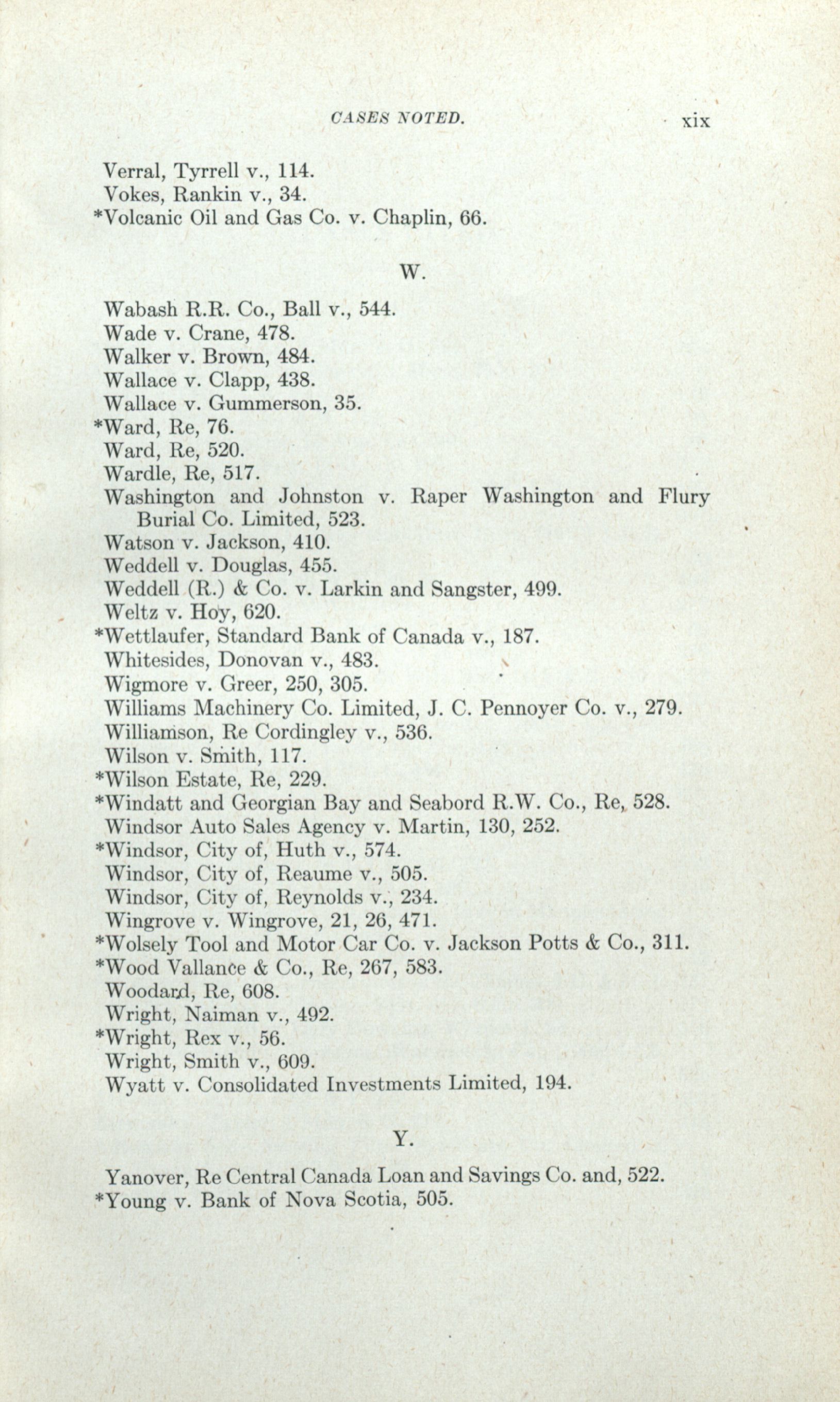 CASES NOTED. xix

Verral, Tyrrell v., 114.
Vokes, Rankin v., 34.
*Volcanic Oil and Gas Co. v. Chaplin, 66.

W.

Wabash R.R. Co., Ball v., 544.
Wade v. Crane, 478.
Walker v. Brown, 484.
Wallace v. Clapp, 438.
Wallace v. Gummerson, 35.
*Ward, Re, 76.
Ward, Re, 520.
Wardle, Re, 517.
Washington and Johnston v. Raper Washington and Flury Burial Co. Limited, 523.
Watson v. Jackson, 410.
Weddell v. Douglas, 455.
Weddell (R.) & Co. v. Larkin and Sangster, 499.
Weltz v. Hoy, 620.
*Wettlaufer, Standard Bank of Canada v., 187.
Whitesides, Donovan v., 483.
Wigmore v. Greer, 250, 305.
Williams Machinery Co. Limited, J. C. Pennoyer Co. v., 279.
Williamson, Re Cordingley v., 536.
Wilson v. Smith, 117.
*Wilson Estate, Re, 229.
*Windatt and Georgian Bay and Seabord R.W. Co., Re, 528.
Windsor Auto Sales Agency v. Martin, 130, 252.
*Windsor, City of, Huth v., 574.
Windsor, City of, Reaume v., 505.
Windsor, City of, Reynolds v., 234.
Wingrove v. Wingrove, 21, 26, 471.
*Wolsely Tool and Motor Car Co. v. Jackson Potts & Co., 311.
*Wood Vallance & Co., Re, 267, 583.
Woodard, Re, 608.
Wright, Naiman v., 492.
*Wright, Rex v., 56.
Wright, Smith v., 609.
Wyatt v. Consolidated Investments Limited, 194.

Y.

Yanover, Re Central Canada Loan and Savings Co. and, 522.
*Young v. Bank of Nova Scotia, 505.